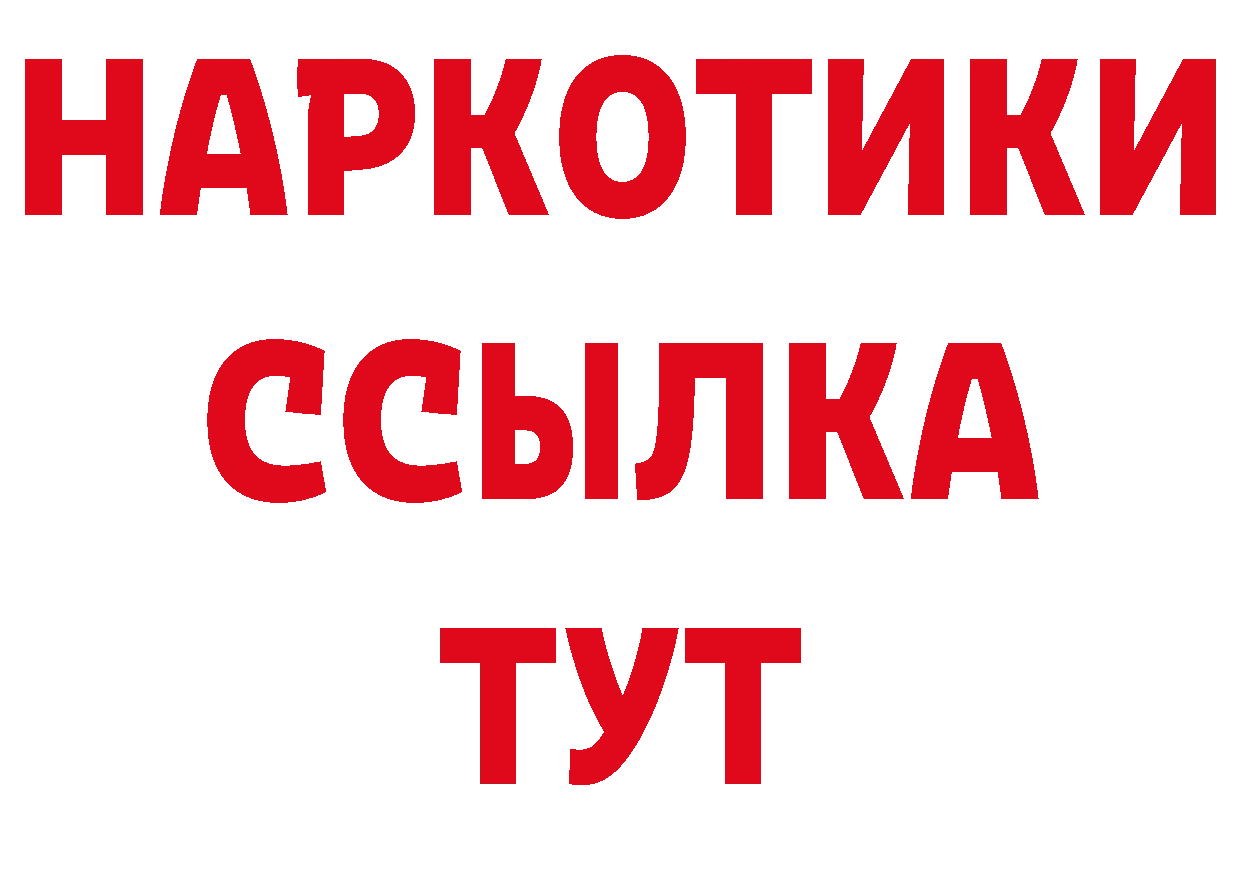 НАРКОТИКИ ССЫЛКА ТУТ